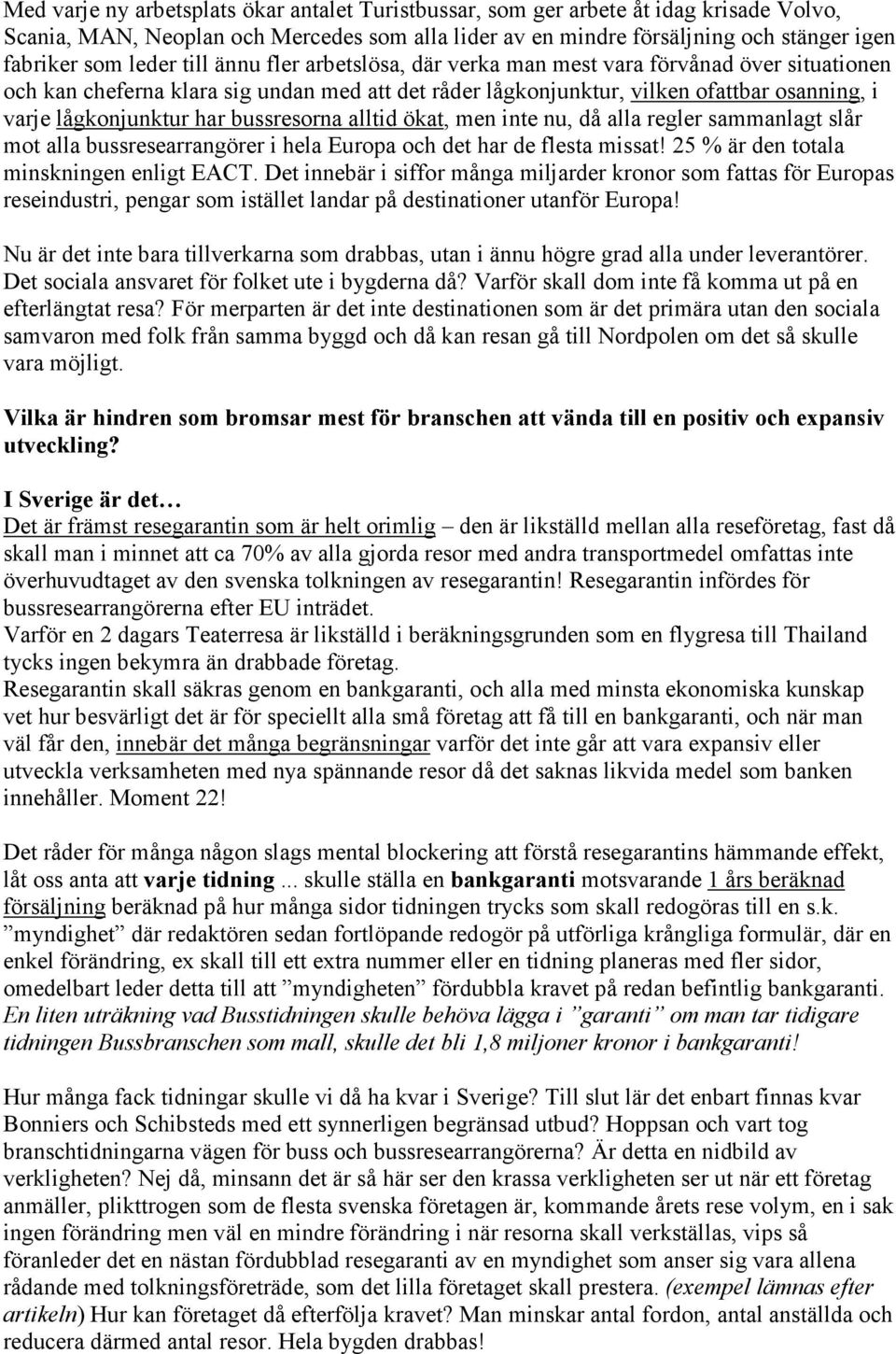 Med varje ny arbetsplats ökar antalet Turistbussar, som ger arbete åt idag krisade Volvo, Scania, MAN, Neoplan och Mercedes som alla lider av en mindre försäljning och stänger igen fabriker som leder till ännu fler arbetslösa, där verka man mest vara förvånad över situationen och kan cheferna klara sig undan med att det råder lågkonjunktur, vilken ofattbar osanning, i varje lågkonjunktur har bussresorna alltid ökat, men inte nu, då alla regler sammanlagt slår mot alla bussresearrangörer i hela Europa och det har de flesta missat! 25 % är den totala minskningen enligt EACT. Det innebär i siffor många miljarder kronor som fattas för Europas reseindustri, pengar som istället landar på destinationer utanför Europa!

Nu är det inte bara tillverkarna som drabbas, utan i ännu högre grad alla under leverantörer. Det sociala ansvaret för folket ute i bygderna då? Varför skall dom inte få komma ut på en efterlängtat resa? För merparten är det inte destinationen som är det primära utan den sociala samvaron med folk från samma byggd och då kan resan gå till Nordpolen om det så skulle vara möjligt.

Vilka är hindren som bromsar mest för branschen att vända till en positiv och expansiv utveckling?

I Sverige är det…
Det är främst resegarantin som är helt orimlig – den är likställd mellan alla reseföretag, fast då skall man i minnet att ca 70% av alla gjorda resor med andra transportmedel omfattas inte överhuvudtaget av den svenska tolkningen av resegarantin! Resegarantin infördes för bussresearrangörerna efter EU inträdet.
Varför en 2 dagars Teaterresa är likställd i beräkningsgrunden som en flygresa till Thailand tycks ingen bekymra än drabbade företag.
Resegarantin skall säkras genom en bankgaranti, och alla med minsta ekonomiska kunskap vet hur besvärligt det är för speciellt alla små företag att få till en bankgaranti, och när man väl får den, innebär det många begränsningar varför det inte går att vara expansiv eller utveckla verksamheten med nya spännande resor då det saknas likvida medel som banken innehåller. Moment 22!

Det råder för många någon slags mental blockering att förstå resegarantins hämmande effekt, låt oss anta att varje tidning ... skulle ställa en bankgaranti motsvarande 1 års beräknad försäljning beräknad på hur många sidor tidningen trycks som skall redogöras till en s.k. ”myndighet” där redaktören sedan fortlöpande redogör på utförliga krångliga formulär, där en enkel förändring, ex skall till ett extra nummer eller en tidning planeras med fler sidor, omedelbart leder detta till att ”myndigheten” fördubbla kravet på redan befintlig bankgaranti. En liten uträkning vad Busstidningen skulle behöva lägga i ”garanti” om man tar tidigare tidningen Bussbranschen som mall, skulle det bli 1,8 miljoner kronor i bankgaranti!

Hur många fack tidningar skulle vi då ha kvar i Sverige? Till slut lär det enbart finnas kvar Bonniers och Schibsteds med ett synnerligen begränsad utbud? Hoppsan och vart tog branschtidningarna vägen för buss och bussresearrangörerna? Är detta en nidbild av verkligheten? Nej då, minsann det är så här ser den krassa verkligheten ser ut när ett företag anmäller, plikttrogen som de flesta svenska företagen är, kommande årets rese volym, en i sak ingen förändring men väl en mindre förändring i när resorna skall verkställas, vips så föranleder det en nästan fördubblad resegaranti av en myndighet som anser sig vara allena rådande med tolkningsföreträde, som det lilla företaget skall prestera. (exempel lämnas efter artikeln) Hur kan företaget då efterfölja kravet? Man minskar antal fordon, antal anställda och reducera därmed antal resor. Hela bygden drabbas!